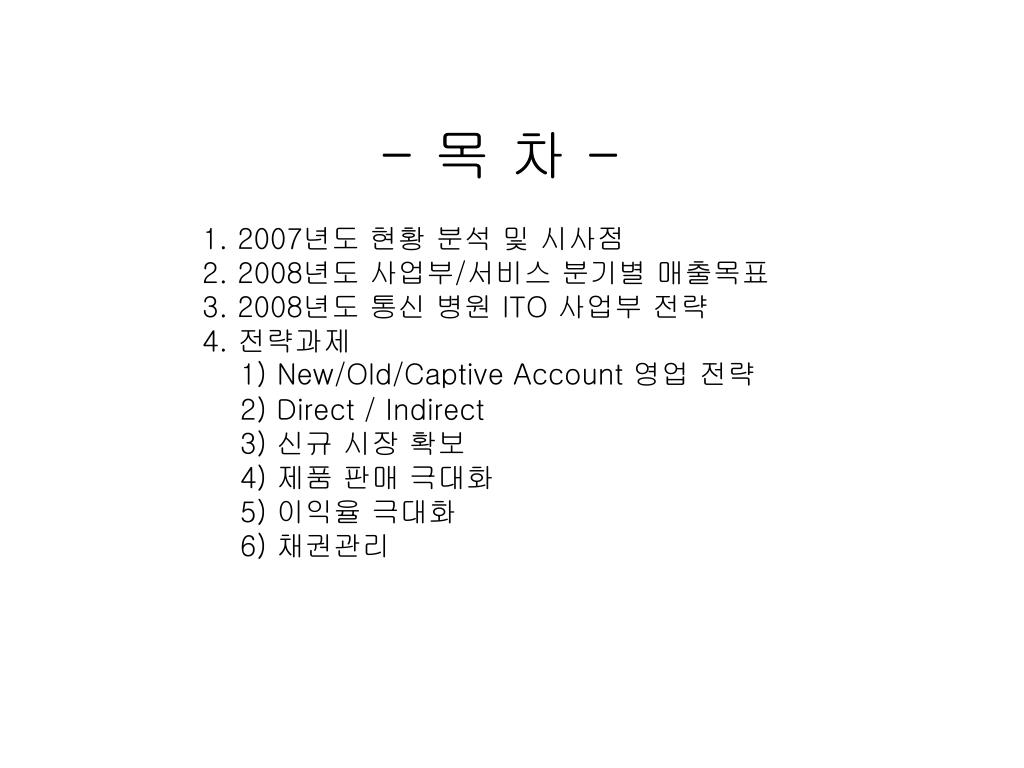 - 목 차 -

1. 2007년도 현황 분석 및 시사점
2. 2008년도 사업부/서비스 분기별 매출목표
3. 2008년도 통신 병원 ITO 사업부 전략
4. 전략과제
1) New/Old/Captive Account 영업 전략
2) Direct / Indirect
3) 신규 시장 확보
4) 제품 판매 극대화
5) 이익율 극대화
6) 채권관리